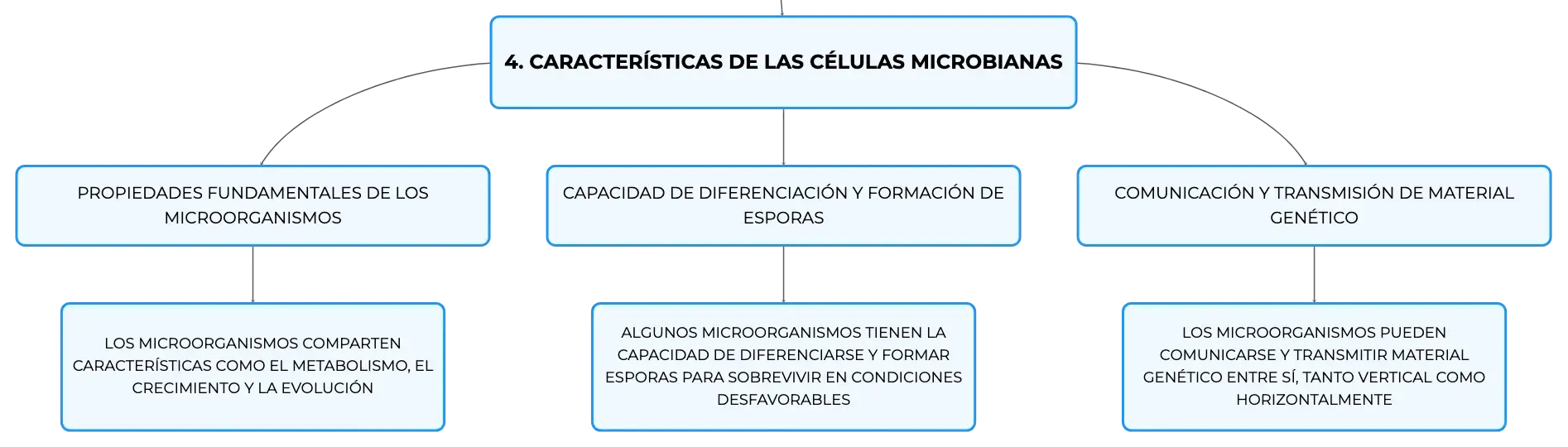 4. CARACTERÍSTICAS DE LAS CÉLULAS MICROBIANAS

PROPIEDADES FUNDAMENTALES DE LOS MICROORGANISMOS

LOS MICROORGANISMOS COMPARTEN CARACTERÍSTICAS COMO EL METABOLISMO, EL CRECIMIENTO Y LA EVOLUCIÓN

CAPACIDAD DE DIFERENCIACIÓN Y FORMACIÓN DE ESPORAS

ALGUNOS MICROORGANISMOS TIENEN LA CAPACIDAD DE DIFERENCIARSE Y FORMAR ESPORAS PARA SOBREVIVIR EN CONDICIONES DESFAVORABLES

COMUNICACIÓN Y TRANSMISIÓN DE MATERIAL GENÉTICO

LOS MICROORGANISMOS PUEDEN COMUNICARSE Y TRANSMITIR MATERIAL GENÉTICO ENTRE SÍ, TANTO VERTICAL COMO HORIZONTALMENTE